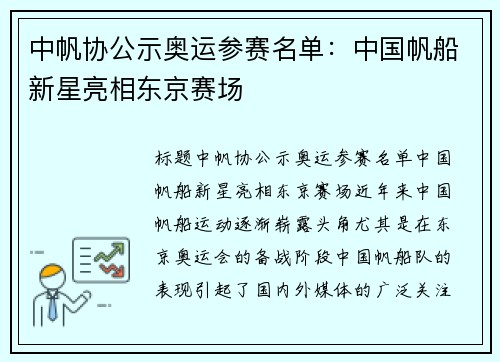 中帆协公示奥运参赛名单：中国帆船新星亮相东京赛场

标题中帆协公示奥运参赛名单中国帆船新星亮相东京赛场近年来中国帆船运动逐渐崭露头角尤其是在东京奥运会的备战阶段中国帆船队的表现引起了国内外媒体的广泛关注